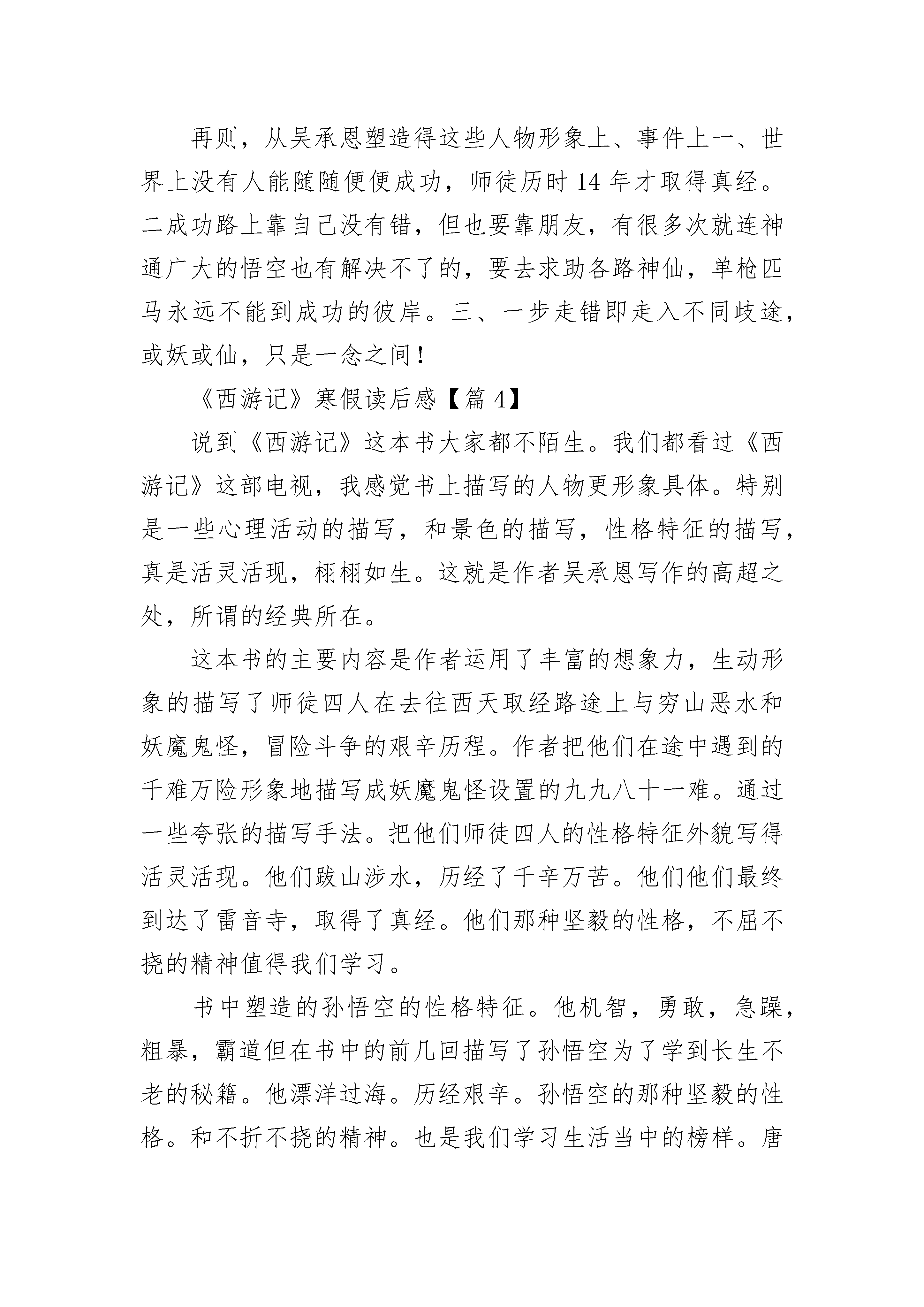 再则，从吴承恩塑造得这些人物形象上、事件上一、世界上没有人能随随便便成功，师徒历时 14 年才取得真经。二成功路上靠自己没有错，但也要靠朋友，有很多次就连神通广大的悟空也有解决不了的，要去求助各路神仙，单枪匹马永远不能到成功的彼岸。三、一步走错即走入不同歧途，或妖或仙，只是一念之间！

《西游记》寒假读后感【篇 4】

说到《西游记》这本书大家都不陌生。我们都看过《西游记》这部电视，我感觉书上描写的人物更形象具体。特别是一些心理活动的描写，和景色的描写，性格特征的描写，真是活灵活现，栩栩如生。这就是作者吴承恩写作的高超之处，所谓的经典所在。

这本书的主要内容是作者运用了丰富的想象力，生动形象的描写了师徒四人在去往西天取经路途上与穷山恶水和妖魔鬼怪，冒险斗争的艰辛历程。作者把他们在途中遇到的千难万险形象地描写成妖魔鬼怪设置的九九八十一难。通过一些夸张的描写手法。把他们师徒四人的性格特征外貌写得活灵活现。他们跋山涉水，历经了千辛万苦。他们他们最终到达了雷音寺，取得了真经。他们那种坚毅的性格，不屈不挠的精神值得我们学习。

书中塑造的孙悟空的性格特征。他机智，勇敢，急躁，粗暴，霸道但在书中的前几回描写了孙悟空为了学到长生不老的秘籍。他漂洋过海。历经艰辛。孙悟空的那种坚毅的性格。和不折不挠的精神。也是我们学习生活当中的榜样。唐